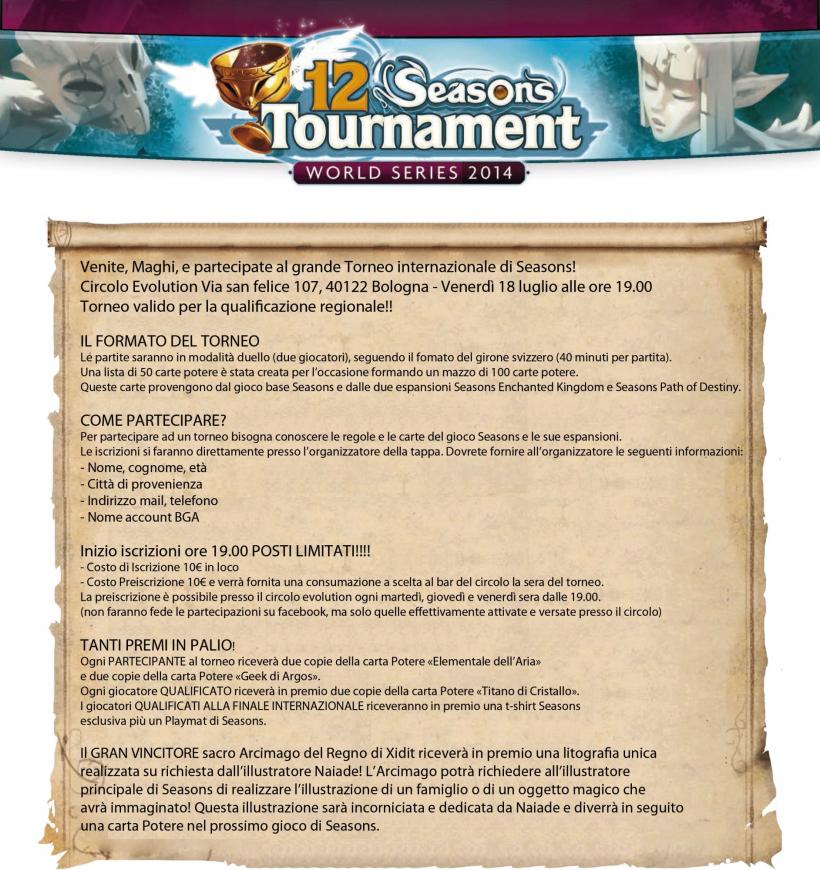 12 Seasons Tournament
WORLD SERIES 2014

Venite, Maghi, e partecipate al grande Torneo internazionale di Seasons!
Circolo Evolution Via san felice 107, 40122 Bologna - Venerdì 18 luglio alle ore 19.00
Torneo valido per la qualificazione regionale!!

IL FORMATO DEL TORNEO
Le partite saranno in modalità duello (due giocatori), seguendo il fomato del girone svizzero (40 minuti per partita).
Una lista di 50 carte potere è stata creata per l'occasione formando un mazzo di 100 carte potere.
Queste carte provengono dal gioco base Seasons e dalle due espansioni Seasons Enchanted Kingdom e Seasons Path of Destiny.

COME PARTECIPARE?
Per partecipare ad un torneo bisogna conoscere le regole e le carte del gioco Seasons e le sue espansioni.
Le iscrizioni si faranno direttamente presso l'organizzatore della tappa. Dovrete fornire all'organizzatore le seguenti informazioni:
- Nome, cognome, età
- Città di provenienza
- Indirizzo mail, telefono
- Nome account BGA

Inizio iscrizioni ore 19.00 POSTI LIMITATI!!!!
- Costo di Iscrizione 10€ in loco
- Costo Preiscrizione 10€ e verrà fornita una consumazione a scelta al bar del circolo la sera del torneo.
La preiscrizione è possibile presso il circolo evolution ogni martedì, giovedì e venerdì sera dalle 19.00.
(non faranno fede le partecipazioni su facebook, ma solo quelle effettivamente attivate e versate presso il circolo)

TANTI PREMI IN PALIO!
Ogni PARTECIPANTE al torneo riceverà due copie della carta Potere «Elementale dell'Aria» e due copie della carta Potere «Geek di Argos».
Ogni giocatore QUALIFICATO riceverà in premio due copie della carta Potere «Titano di Cristallo».
I giocatori QUALIFICATI ALLA FINALE INTERNAZIONALE riceveranno in premio una t-shirt Seasons esclusiva più un Playmat di Seasons.

Il GRAN VINCITORE sacro Arcimago del Regno di Xidit riceverà in premio una litografia unica realizzata su richiesta dall'illustratore Naiade! L'Arcimago potrà richiedere all'illustratore principale di Seasons di realizzare l'illustrazione di un famiglio o di un oggetto magico che avrà immaginato! Questa illustrazione sarà incorniciata e dedicata da Naiade e diverrà in seguito una carta Potere nel prossimo gioco di Seasons.